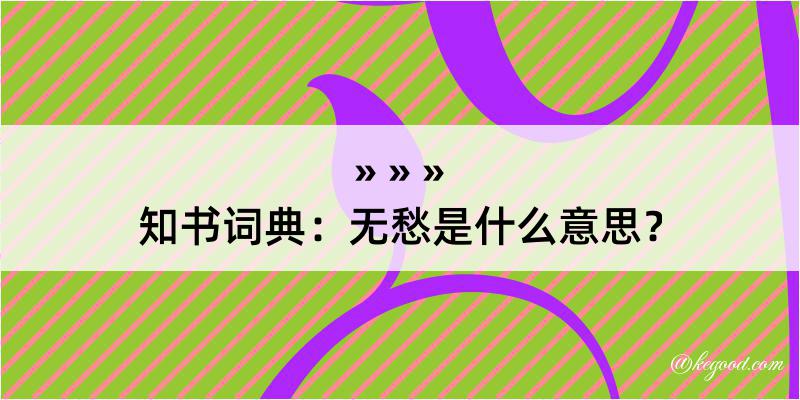 » » »
知书词典：无愁是什么意思？

@kegood.com